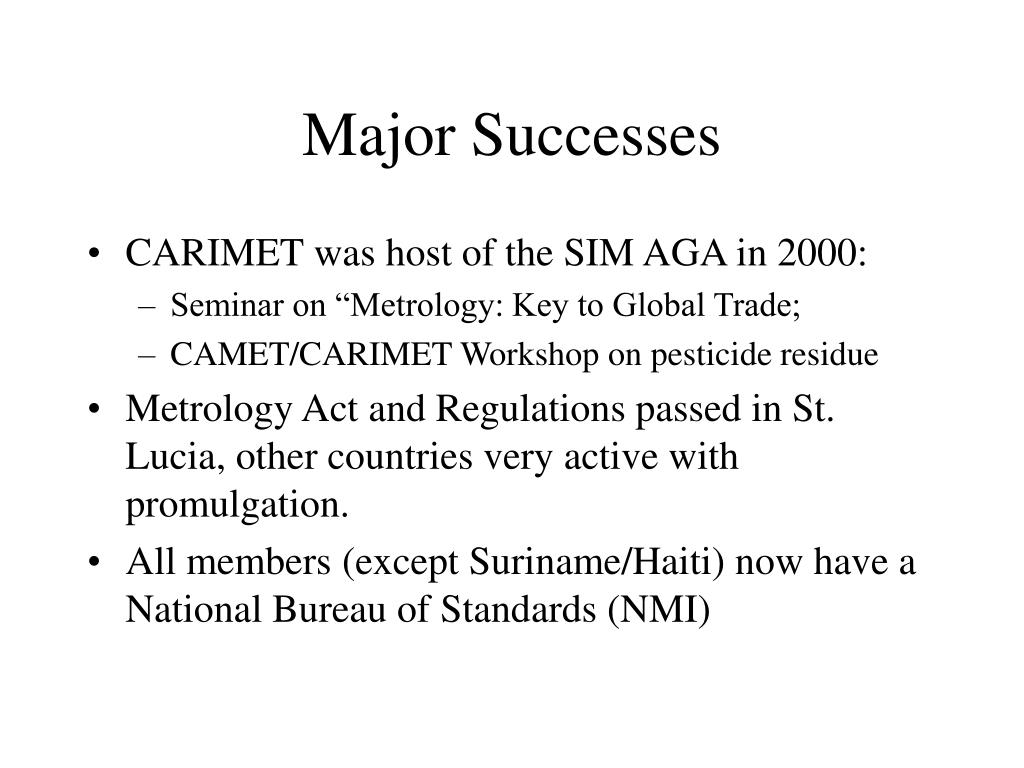 Major Successes

• CARIMET was host of the SIM AGA in 2000:
  – Seminar on “Metrology: Key to Global Trade;
  – CAMET/CARIMET Workshop on pesticide residue
• Metrology Act and Regulations passed in St. Lucia, other countries very active with promulgation.
• All members (except Suriname/Haiti) now have a National Bureau of Standards (NMI)